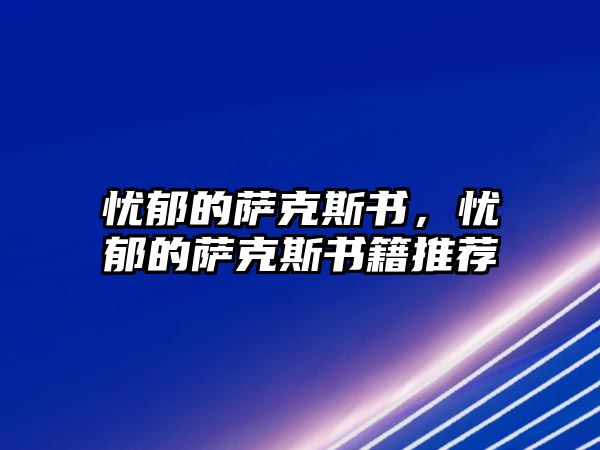 忧郁的萨克斯书，忧郁的萨克斯书籍推荐